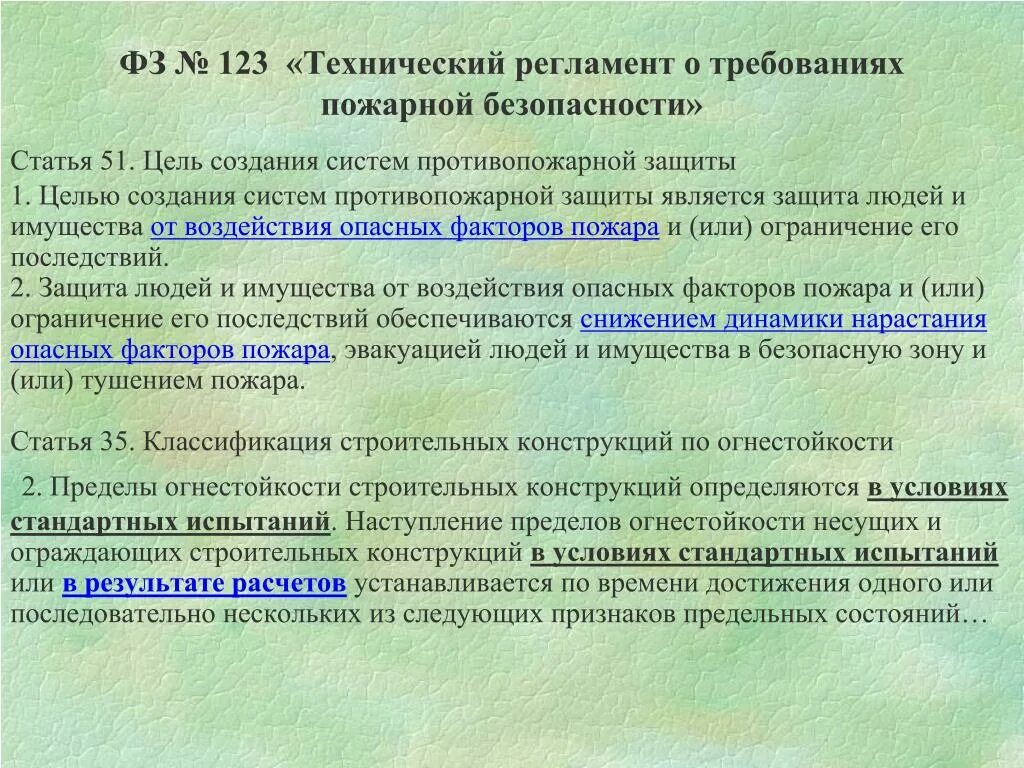 ФЗ № 123 «Технический регламент о требованиях пожарной безопасности»

Статья 51. Цель создания систем противопожарной защиты

1. Целью создания систем противопожарной защиты является защита людей и имущества от воздействия опасных факторов пожара и (или) ограничение его последствий.
2. Защита людей и имущества от воздействия опасных факторов пожара и (или) ограничение его последствий обеспечиваются снижением динамики нарастания опасных факторов пожара, эвакуацией людей и имущества в безопасную зону и (или) тушением пожара.

Статья 35. Классификация строительных конструкций по огнестойкости

2. Пределы огнестойкости строительных конструкций определяются в условиях стандартных испытаний. Наступление пределов огнестойкости несущих и ограждающих строительных конструкций в условиях стандартных испытаний или в результате расчетов устанавливается по времени достижения одного или последовательно нескольких из следующих признаков предельных состояний…